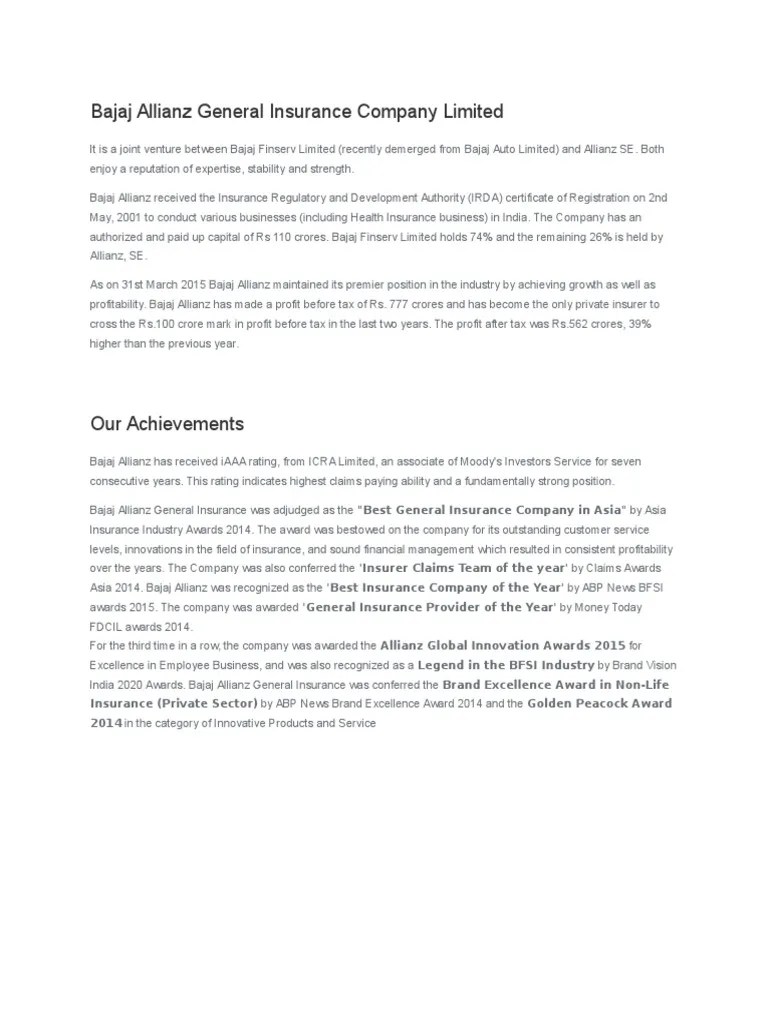 Bajaj Allianz General Insurance Company Limited

It is a joint venture between Bajaj Finserv Limited (recently demerged from Bajaj Auto Limited) and Allianz SE. Both enjoy a reputation of expertise, stability and strength.

Bajaj Allianz received the Insurance Regulatory and Development Authority (IRDA) certificate of Registration on 2nd May, 2001 to conduct various businesses (including Health Insurance business) in India. The Company has an authorized and paid up capital of Rs 110 crores. Bajaj Finserv Limited holds 74% and the remaining 26% is held by Allianz, SE.

As on 31st March 2015 Bajaj Allianz maintained its premier position in the industry by achieving growth as well as profitability. Bajaj Allianz has made a profit before tax of Rs. 777 crores and has become the only private insurer to cross the Rs.100 crore mark in profit before tax in the last two years. The profit after tax was Rs.562 crores, 39% higher than the previous year.

Our Achievements

Bajaj Allianz has received iAAA rating, from ICRA Limited, an associate of Moody's Investors Service for seven consecutive years. This rating indicates highest claims paying ability and a fundamentally strong position.

Bajaj Allianz General Insurance was adjudged as the "Best General Insurance Company in Asia" by Asia Insurance Industry Awards 2014. The award was bestowed on the company for its outstanding customer service levels, innovations in the field of insurance, and sound financial management which resulted in consistent profitability over the years. The Company was also conferred the 'Insurer Claims Team of the year' by Claims Awards Asia 2014. Bajaj Allianz was recognized as the 'Best Insurance Company of the Year' by ABP News BFSI awards 2015. The company was awarded 'General Insurance Provider of the Year' by Money Today FDCIL awards 2014.
For the third time in a row, the company was awarded the Allianz Global Innovation Awards 2015 for Excellence in Employee Business, and was also recognized as a Legend in the BFSI Industry by Brand Vision India 2020 Awards. Bajaj Allianz General Insurance was conferred the Brand Excellence Award in Non-Life Insurance (Private Sector) by ABP News Brand Excellence Award 2014 and the Golden Peacock Award 2014 in the category of Innovative Products and Service